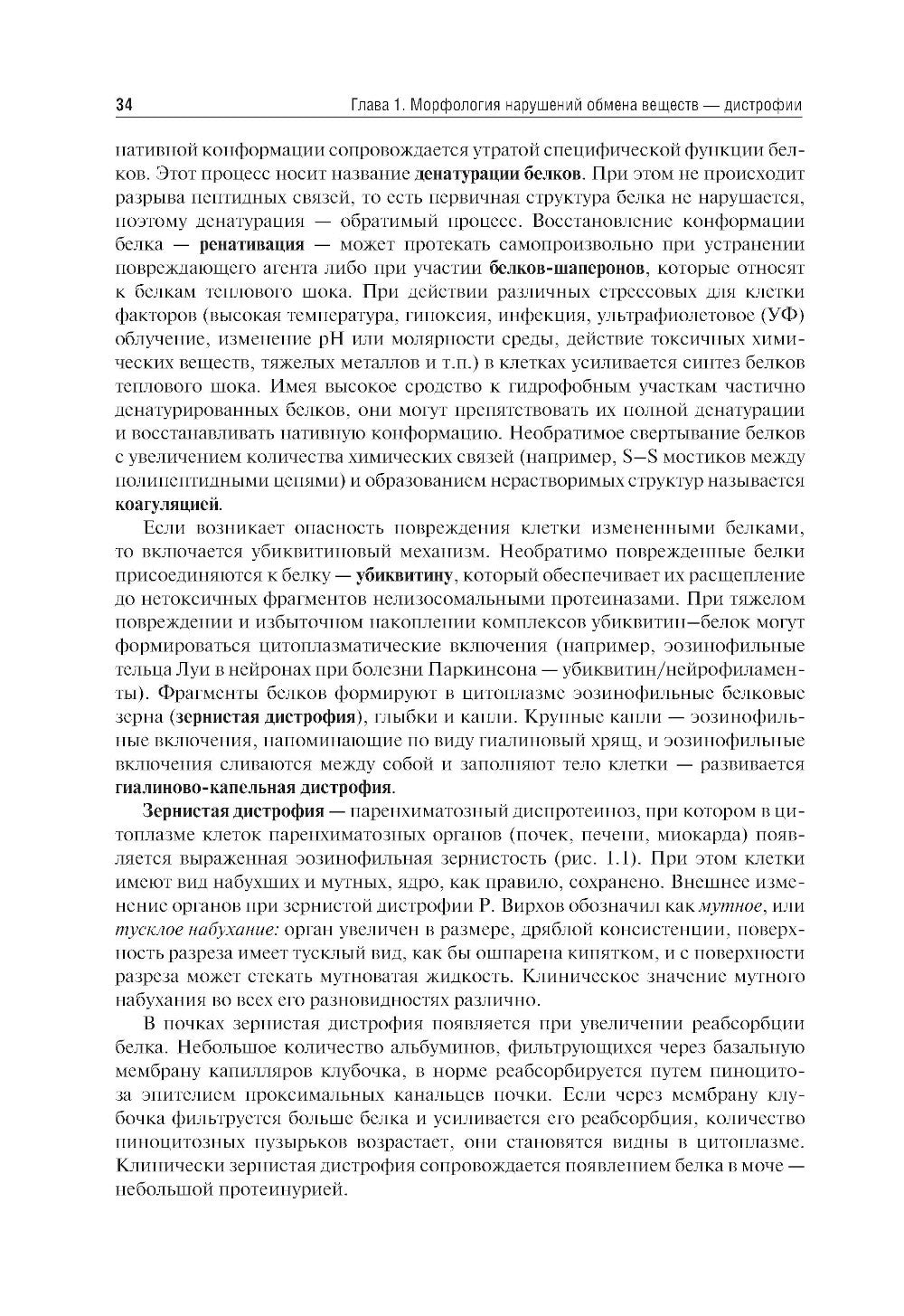 34 Глава 1. Морфология нарушений обмена веществ — дистрофии

нативной конформации сопровождается утратой специфической функции белков. Этот процесс носит название денатурации белков. При этом не происходит разрыва пептидных связей, то есть первичная структура белка не нарушается, поэтому денатурация — обратимый процесс. Восстановление конформации белка — ренативация — может протекать самопроизвольно при устранении повреждающего агента либо при участии белков-шаперонов, которые относят к белкам теплового шока. При действии различных стрессовых для клетки факторов (высокая температура, гипоксия, инфекция, ультрафиолетовое (УФ) облучение, изменение pH или молярности среды, действие токсичных химических веществ, тяжелых металлов и т.п.) в клетках усиливается синтез белков теплового шока. Имея высокое сродство к гидрофобным участкам частично денатурированных белков, они могут препятствовать их полной денатурации и восстанавливать нативную конформацию. Необратимое свертывание белков с увеличением количества химических связей (например, S–S мостиков между полипептидными цепями) и образованием нерастворимых структур называется коагуляцией.

Если возникает опасность повреждения клетки измененными белками, то включается убиквитиновый механизм. Необратимо поврежденные белки присоединяются к белку — убиквитину, который обеспечивает их расщепление до нетоксичных фрагментов нелизосомальными протеиназами. При тяжелом повреждении и избыточном накоплении комплексов убиквитин–белок могут формироваться цитоплазматические включения (например, эозинофильные тельца Луи в нейронах при болезни Паркинсона — убиквитин/нейрофиламенты). Фрагменты белков формируют в цитоплазме эозинофильные белковые зерна (зернистая дистрофия), глыбки и капли. Крупные капли — эозинофильные включения, напоминающие по виду гиалиновый хрящ, и эозинофильные включения сливаются между собой и заполняют тело клетки — развивается гиалиново-капельная дистрофия.

Зернистая дистрофия — паренхиматозный диспротеиноз, при котором в цитоплазме клеток паренхиматозных органов (почек, печени, миокарда) появляется выраженная эозинофильная зернистость (рис. 1.1). При этом клетки имеют вид набухших и мутных, ядро, как правило, сохранено. Внешнее изменение органов при зернистой дистрофии Р. Вирхов обозначил как мутное, или тусклое набухание: орган увеличен в размере, дряблой консистенции, поверхность разреза имеет тусклый вид, как бы ошпарена кипятком, и с поверхности разреза может стекать мутноватая жидкость. Клиническое значение мутного набухания во всех его разновидностях различно.

В почках зернистая дистрофия появляется при увеличении реабсорбции белка. Небольшое количество альбуминов, фильтрующихся через базальную мембрану капилляров клубочка, в норме реабсорбируется путем пиноцитоза эпителием проксимальных канальцев почки. Если через мембрану клубочка фильтруется больше белка и усиливается его реабсорбция, количество пиноцитозных пузырьков возрастает, они становятся видны в цитоплазме. Клинически зернистая дистрофия сопровождается появлением белка в моче — небольшой протеинурией.